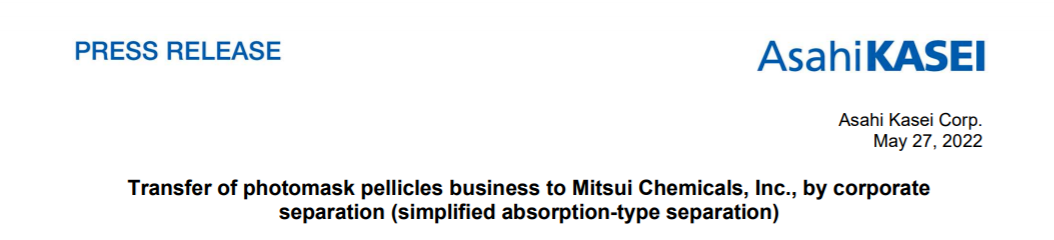 PRESS RELEASE

AsahiKASEI

Asahi Kasei Corp.
May 27, 2022

Transfer of photomask pellicles business to Mitsui Chemicals, Inc., by corporate separation (simplified absorption-type separation)